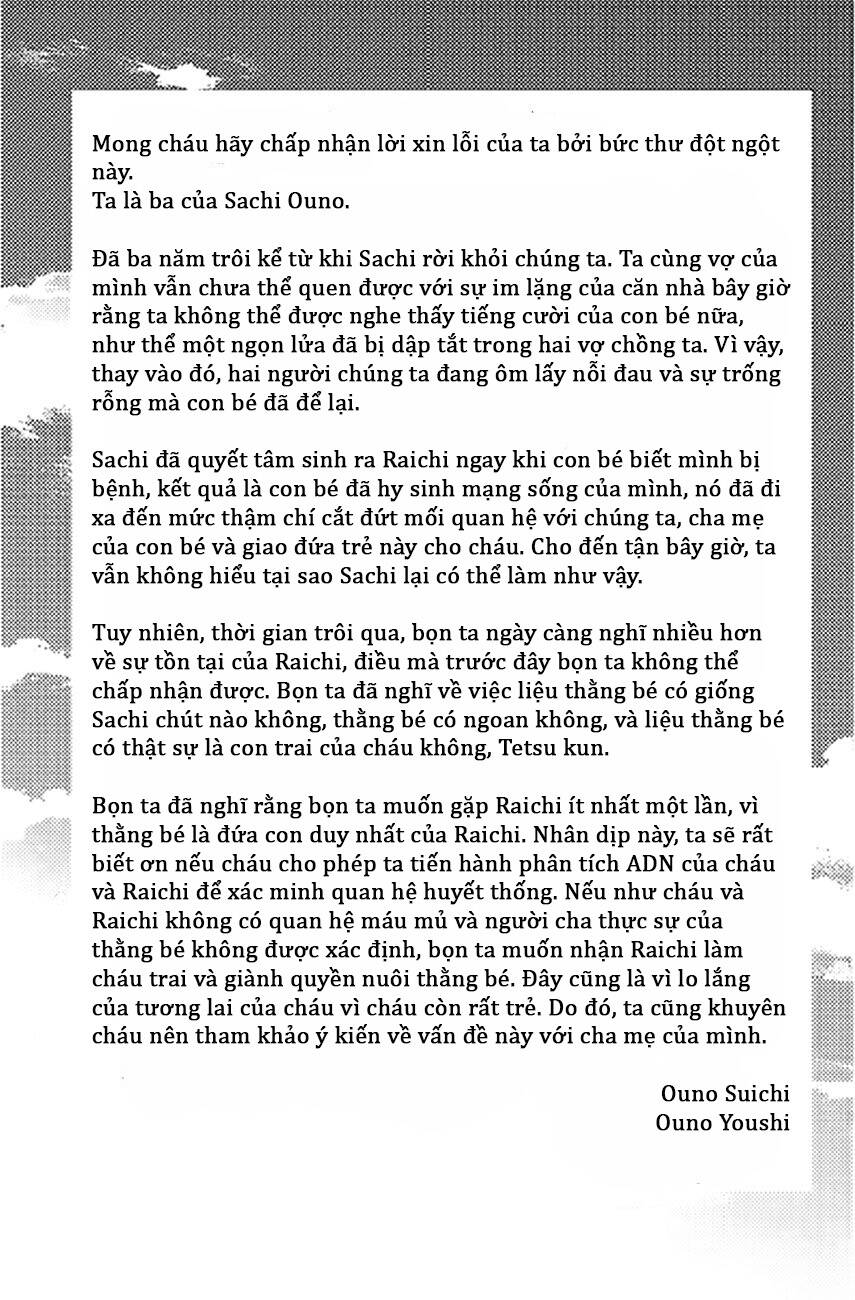 Mong cháu hãy chấp nhận lời xin lỗi của ta bởi bức thư đột ngột này.
Ta là ba của Sachi Ouno.

Đã ba năm trôi kể từ khi Sachi rời khỏi chúng ta. Ta cùng vợ của mình vẫn chưa thể quen được với sự im lặng của căn nhà bây giờ rằng ta không thể được nghe thấy tiếng cười của con bé nữa, như thể một ngọn lửa đã bị dập tắt trong hai vợ chồng ta. Vì vậy, thay vào đó, hai người chúng ta đang ôm lấy nỗi đau và sự trống rỗng mà con bé đã để lại.

Sachi đã quyết tâm sinh ra Raichi ngay khi con bé biết mình bị bệnh, kết quả là con bé đã hy sinh mạng sống của mình, nó đã đi xa đến mức thậm chí cắt đứt mối quan hệ với chúng ta, cha mẹ của con bé và giao đứa trẻ này cho cháu. Cho đến tận bây giờ, ta vẫn không hiểu tại sao Sachi lại có thể làm như vậy.

Tuy nhiên, thời gian trôi qua, bọn ta ngày càng nghĩ nhiều hơn về sự tồn tại của Raichi, điều mà trước đây bọn ta không thể chấp nhận được. Bọn ta đã nghĩ về việc liệu thằng bé có giống Sachi chút nào không, thằng bé có ngoan không, và liệu thằng bé có thật sự là con trai của cháu không, Tetsu kun.

Bọn ta đã nghĩ rằng bọn ta muốn gặp Raichi ít nhất một lần, vì thằng bé là đứa con duy nhất của Raichi. Nhân dịp này, ta sẽ rất biết ơn nếu cháu cho phép ta tiến hành phân tích ADN của cháu và Raichi để xác minh quan hệ huyết thống. Nếu như cháu và Raichi không có quan hệ máu mủ và người cha thực sự của thằng bé không được xác định, bọn ta muốn nhận Raichi làm cháu trai và giành quyền nuôi thằng bé. Đây cũng là vì lo lắng của tương lai của cháu vì cháu còn rất trẻ. Do đó, ta cũng khuyên cháu nên tham khảo ý kiến về vấn đề này với cha mẹ của mình.

Ouno Suichi
Ouno Youshi